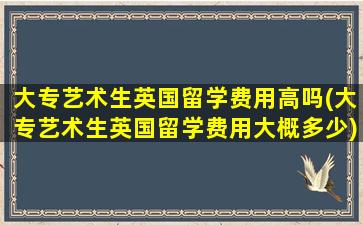 大专艺术生英国留学费用高吗(大专艺术生英国留学费用大概多少)